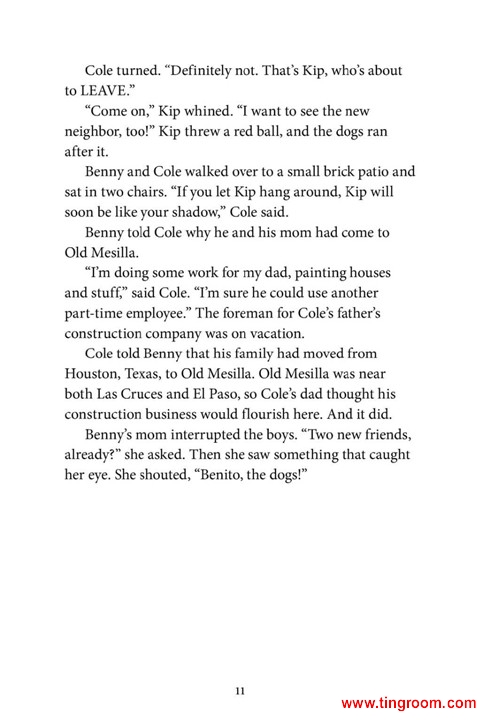 Cole turned. “Definitely not. That’s Kip, who’s about to LEAVE.”

“Come on,” Kip whined. “I want to see the new neighbor, too!” Kip threw a red ball, and the dogs ran after it.

Benny and Cole walked over to a small brick patio and sat in two chairs. “If you let Kip hang around, Kip will soon be like your shadow,” Cole said.

Benny told Cole why he and his mom had come to Old Mesilla.

“I’m doing some work for my dad, painting houses and stuff,” said Cole. “I’m sure he could use another part-time employee.” The foreman for Cole’s father’s construction company was on vacation.

Cole told Benny that his family had moved from Houston, Texas, to Old Mesilla. Old Mesilla was near both Las Cruces and El Paso, so Cole’s dad thought his construction business would flourish here. And it did.

Benny’s mom interrupted the boys. “Two new friends, already?” she asked. Then she saw something that caught her eye. She shouted, “Benito, the dogs!”

11

www.tingroom.com